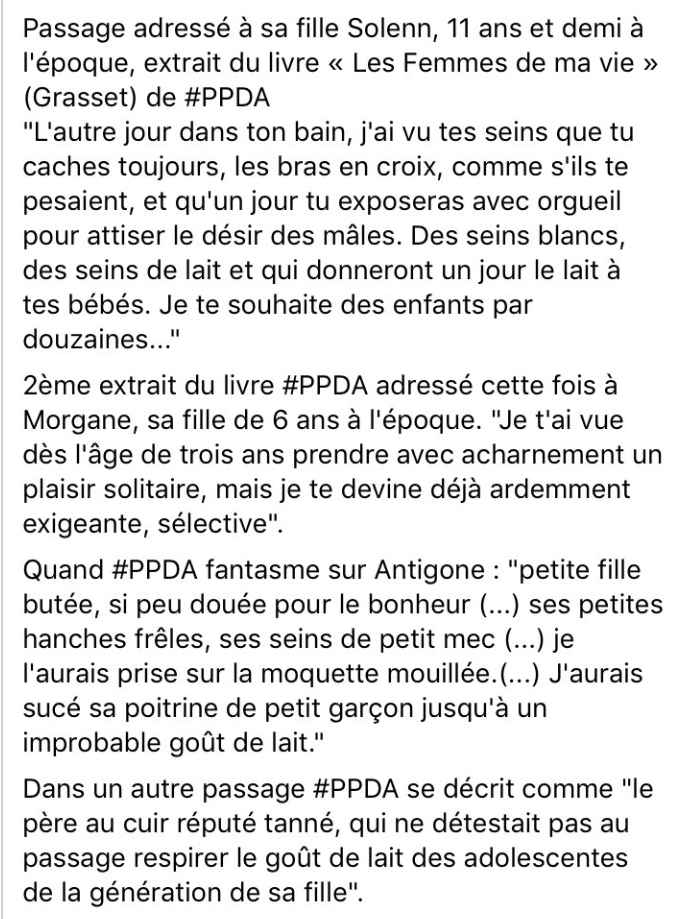 Passage adressé à sa fille Solenn, 11 ans et demi à l'époque, extrait du livre « Les Femmes de ma vie » (Grasset) de #PPDA
"L'autre jour dans ton bain, j'ai vu tes seins que tu caches toujours, les bras en croix, comme s'ils te pesaient, et qu'un jour tu exposeras avec orgueil pour attiser le désir des mâles. Des seins blancs, des seins de lait et qui donneront un jour le lait à tes bébés. Je te souhaite des enfants par douzaines..."

2ème extrait du livre #PPDA adressé cette fois à Morgane, sa fille de 6 ans à l'époque. "Je t'ai vue dès l'âge de trois ans prendre avec acharnement un plaisir solitaire, mais je te devine déjà ardemment exigeante, sélective".

Quand #PPDA fantasme sur Antigone : "petite fille butée, si peu douée pour le bonheur (...) ses petites hanches frêles, ses seins de petit mec (...) je l'aurais prise sur la moquette mouillée.(...) J'aurais sucé sa poitrine de petit garçon jusqu'à un improbable goût de lait."

Dans un autre passage #PPDA se décrit comme "le père au cuir réputé tanné, qui ne détestait pas au passage respirer le goût de lait des adolescentes de la génération de sa fille".